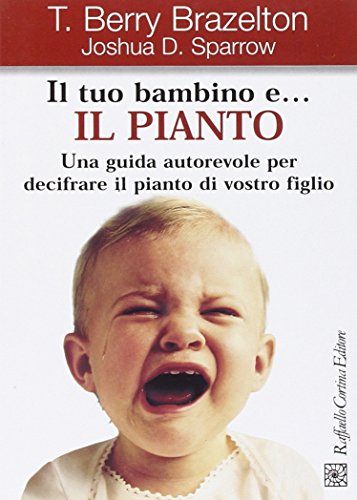 T. Berry Brazelton
Joshua D. Sparrow

Il tuo bambino e...
IL PIANTO

Una guida autorevole per decifrare il pianto di vostro figlio

Raffaello Cortina Editore